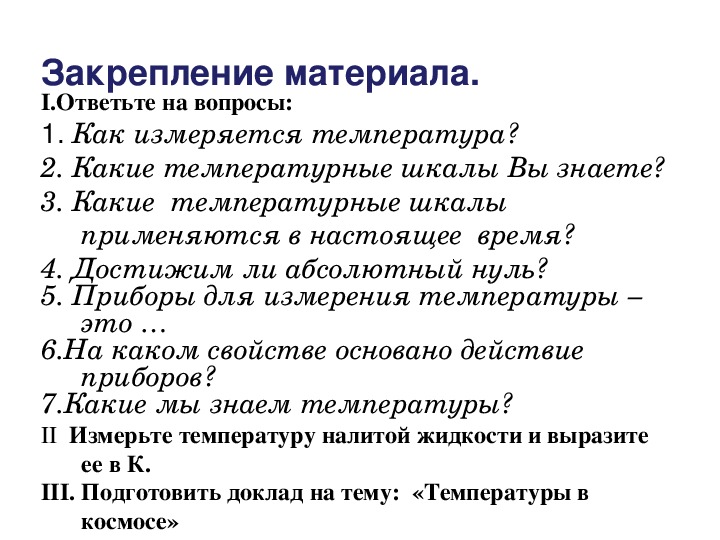 Закрепление материала.

I.Ответьте на вопросы:

1. Как измеряется температура?

2. Какие температурные шкалы Вы знаете?

3. Какие температурные шкалы применяются в настоящее время?

4. Достижим ли абсолютный нуль?

5. Приборы для измерения температуры – это …

6.На каком свойстве основано действие приборов?

7.Какие мы знаем температуры?

II Измерьте температуру налитой жидкости и выразите ее в К.

III. Подготовить доклад на тему: «Температуры в космосе»